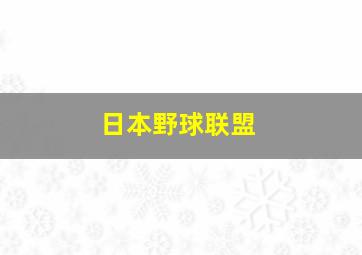 日本野球联盟